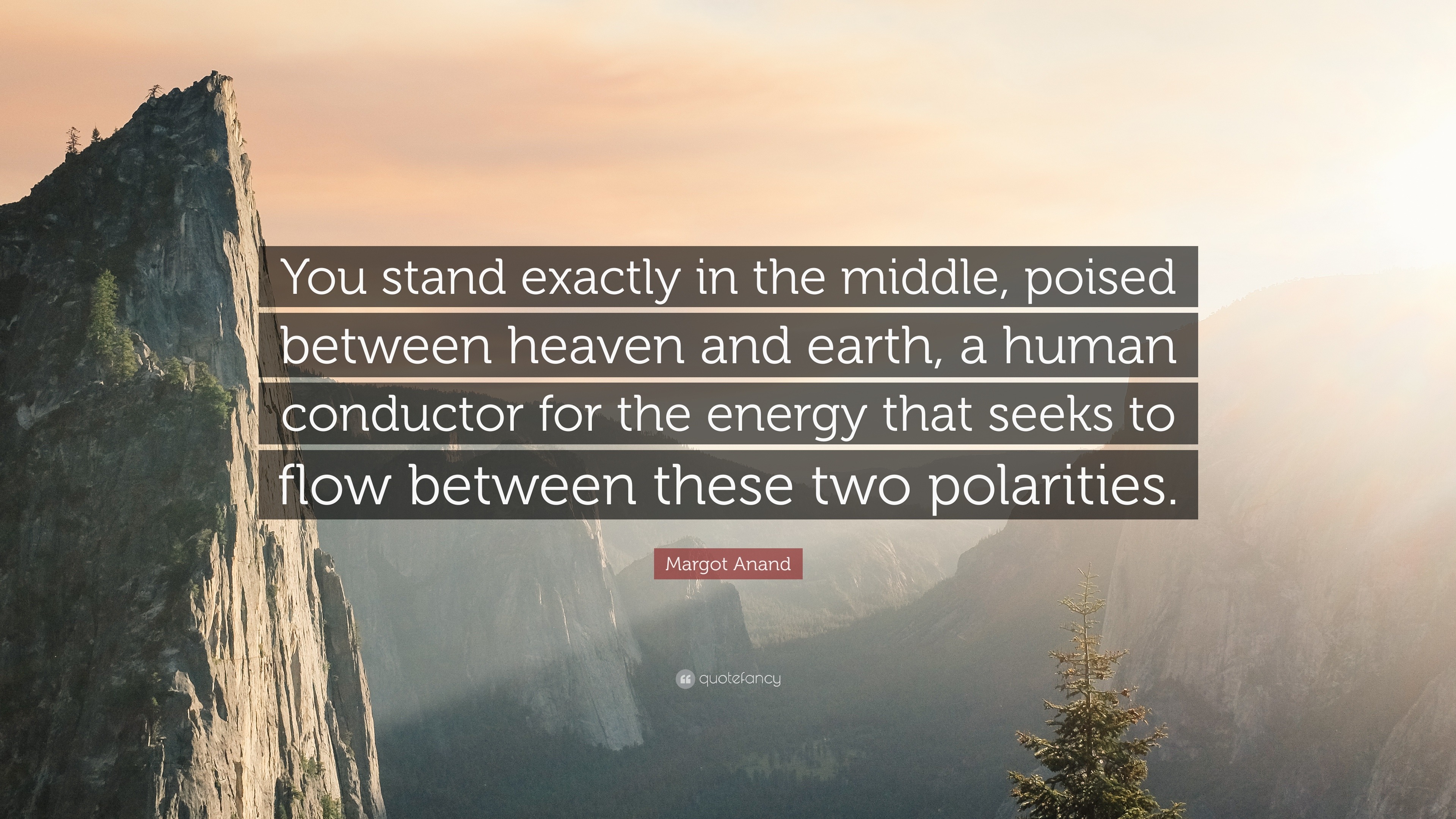 You stand exactly in the middle, poised between heaven and earth, a human conductor for the energy that seeks to flow between these two polarities.

Margot Anand

quotefancy